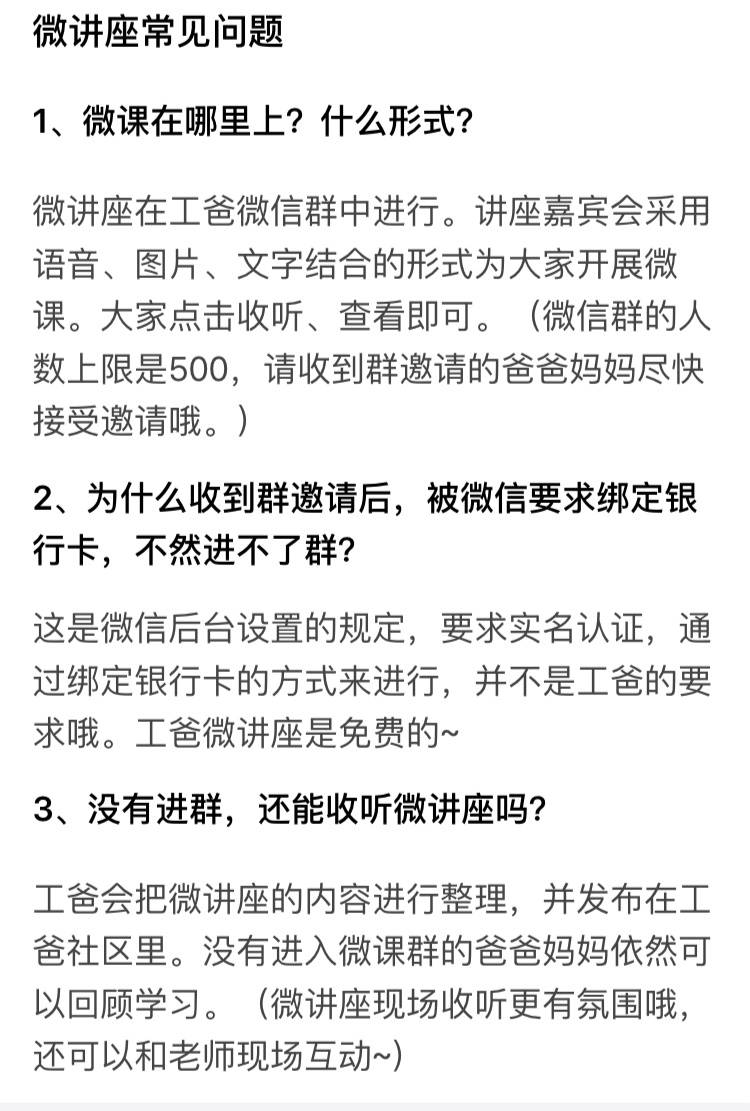 微讲座常见问题

1、微课在哪里上？什么形式？

微讲座在工爸微信群中进行。讲座嘉宾会采用语音、图片、文字结合的形式为大家开展微课。大家点击收听、查看即可。（微信群的人数上限是500，请收到群邀请的爸爸妈妈尽快接受邀请哦。）

2、为什么收到群邀请后，被微信要求绑定银行卡，不然进不了群?

这是微信后台设置的规定，要求实名认证，通过绑定银行卡的方式来进行，并不是工爸的要求哦。工爸微讲座是免费的~

3、没有进群，还能收听微讲座吗?

工爸会把微讲座的内容进行整理，并发布在工爸社区里。没有进入微课群的爸爸妈妈依然可以回顾学习。（微讲座现场收听更有氛围哦，还可以和老师现场互动~）